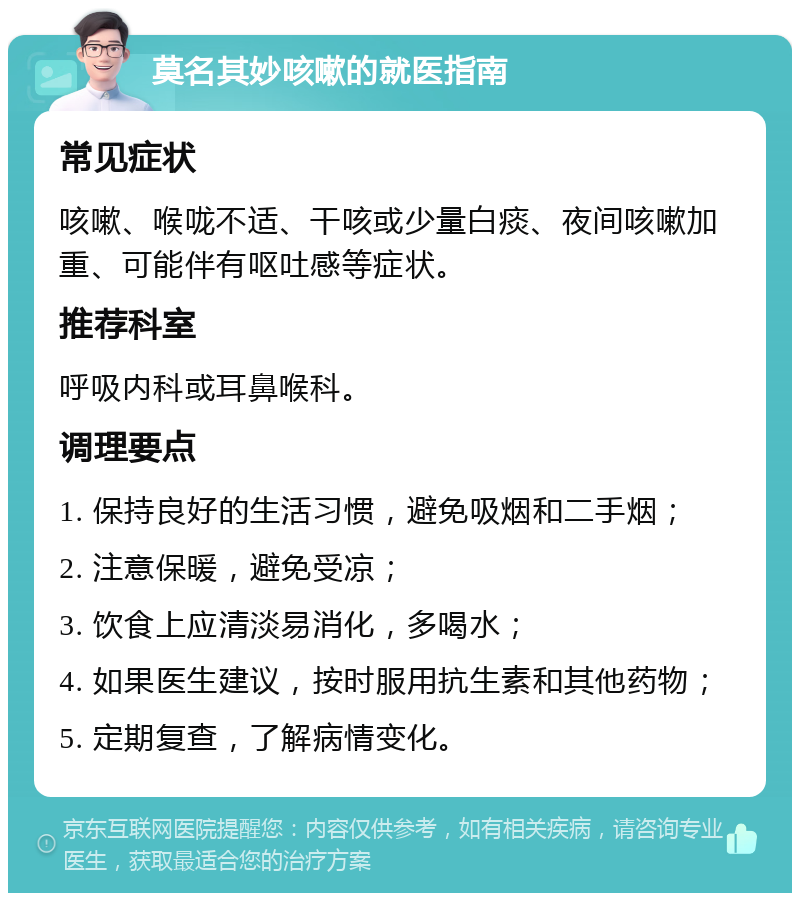 莫名其妙咳嗽的就医指南

常见症状

咳嗽、喉咙不适、干咳或少量白痰、夜间咳嗽加重、可能伴有呕吐感等症状。

推荐科室

呼吸内科或耳鼻喉科。

调理要点

1. 保持良好的生活习惯，避免吸烟和二手烟；

2. 注意保暖，避免受凉；

3. 饮食上应清淡易消化，多喝水；

4. 如果医生建议，按时服用抗生素和其他药物；

5. 定期复查，了解病情变化。

京东互联网医院提醒您：内容仅供参考，如有相关疾病，请咨询专业医生，获取最适合您的治疗方案